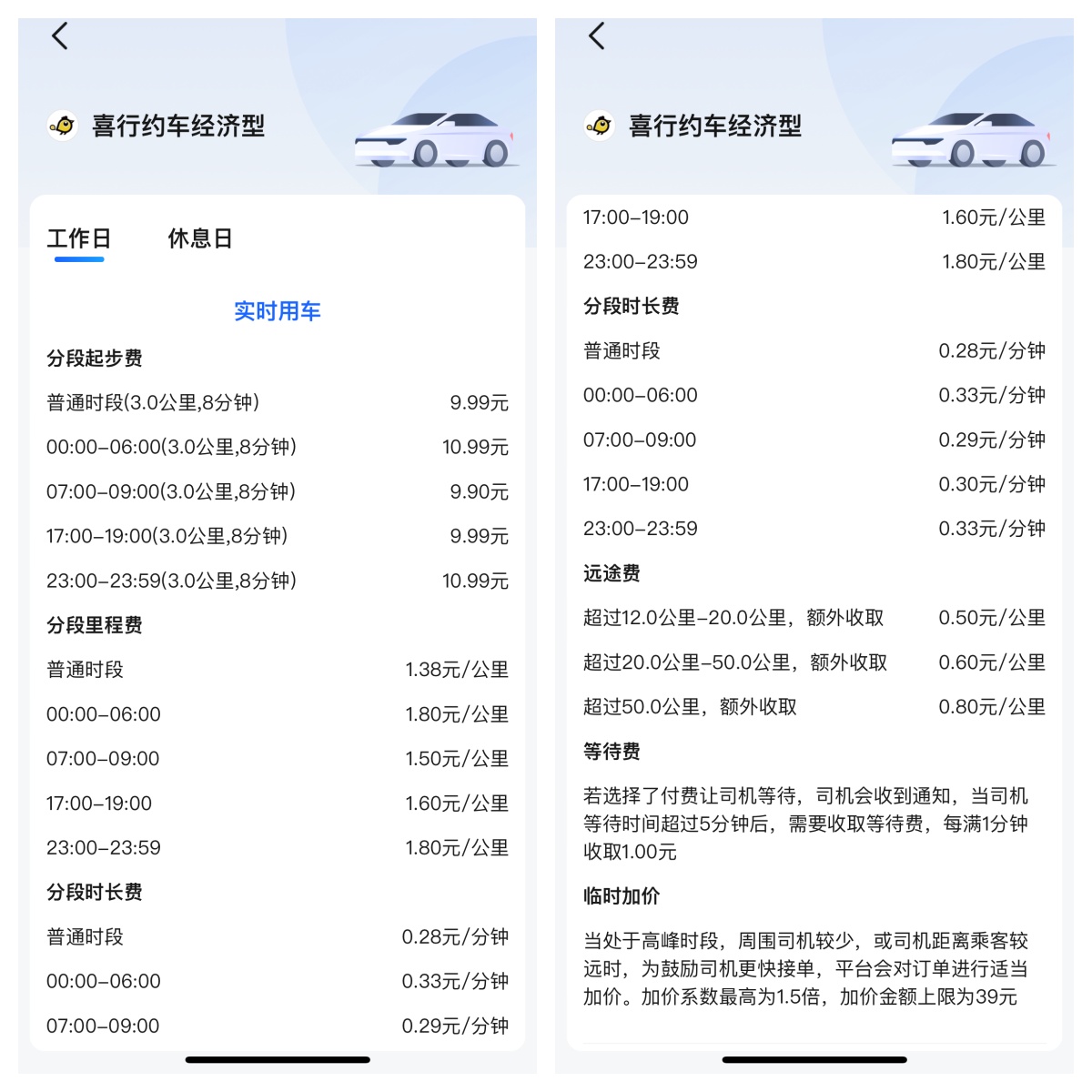 喜行约车经济型

工作日　休息日

实时用车

分段起步费

| | |
|---|---|
| 普通时段(3.0公里,8分钟) | 9.99元 |
| 00:00–06:00(3.0公里,8分钟) | 10.99元 |
| 07:00–09:00(3.0公里,8分钟) | 9.90元 |
| 17:00–19:00(3.0公里,8分钟) | 9.99元 |
| 23:00–23:59(3.0公里,8分钟) | 10.99元 |

分段里程费

| | |
|---|---|
| 普通时段 | 1.38元/公里 |
| 00:00–06:00 | 1.80元/公里 |
| 07:00–09:00 | 1.50元/公里 |
| 17:00–19:00 | 1.60元/公里 |
| 23:00–23:59 | 1.80元/公里 |

分段时长费

| | |
|---|---|
| 普通时段 | 0.28元/分钟 |
| 00:00–06:00 | 0.33元/分钟 |
| 07:00–09:00 | 0.29元/分钟 |

喜行约车经济型

| | |
|---|---|
| 17:00–19:00 | 1.60元/公里 |
| 23:00–23:59 | 1.80元/公里 |

分段时长费

| | |
|---|---|
| 普通时段 | 0.28元/分钟 |
| 00:00–06:00 | 0.33元/分钟 |
| 07:00–09:00 | 0.29元/分钟 |
| 17:00–19:00 | 0.30元/分钟 |
| 23:00–23:59 | 0.33元/分钟 |

远途费

| | |
|---|---|
| 超过12.0公里–20.0公里，额外收取 | 0.50元/公里 |
| 超过20.0公里–50.0公里，额外收取 | 0.60元/公里 |
| 超过50.0公里，额外收取 | 0.80元/公里 |

等待费

若选择了付费让司机等待，司机会收到通知，当司机等待时间超过5分钟后，需要收取等待费，每满1分钟收取1.00元

临时加价

当处于高峰时段，周围司机较少，或司机距离乘客较远时，为鼓励司机更快接单，平台会对订单进行适当加价。加价系数最高为1.5倍，加价金额上限为39元